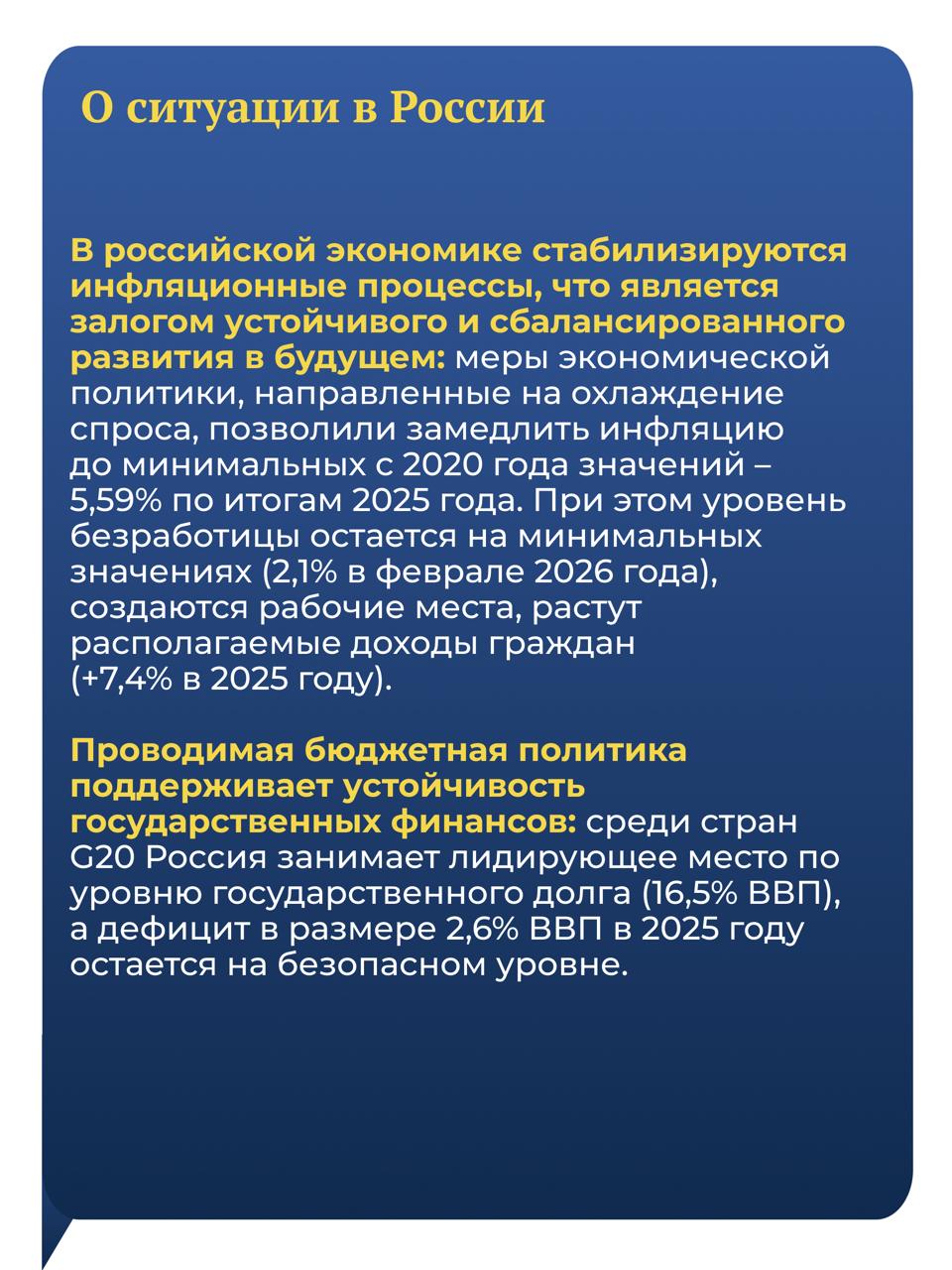 О ситуации в России

В российской экономике стабилизируются инфляционные процессы, что является залогом устойчивого и сбалансированного развития в будущем: меры экономической политики, направленные на охлаждение спроса, позволили замедлить инфляцию до минимальных с 2020 года значений – 5,59% по итогам 2025 года. При этом уровень безработицы остается на минимальных значениях (2,1% в феврале 2026 года), создаются рабочие места, растут располагаемые доходы граждан (+7,4% в 2025 году).

Проводимая бюджетная политика поддерживает устойчивость государственных финансов: среди стран G20 Россия занимает лидирующее место по уровню государственного долга (16,5% ВВП), а дефицит в размере 2,6% ВВП в 2025 году остается на безопасном уровне.